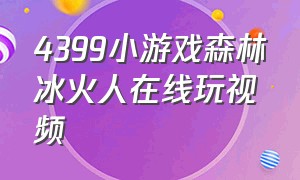 4399小游戏森林冰火人在线玩视频